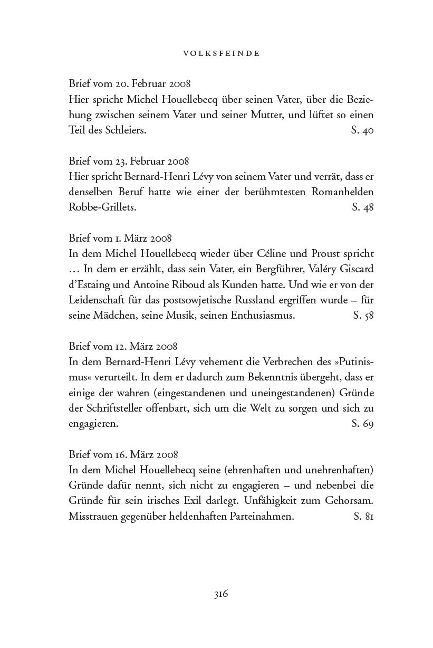 VOLKSFEINDE

Brief vom 20. Februar 2008
Hier spricht Michel Houellebecq über seinen Vater, über die Beziehung zwischen seinem Vater und seiner Mutter, und lüftet so einen Teil des Schleiers. S. 40

Brief vom 23. Februar 2008
Hier spricht Bernard-Henri Lévy von seinem Vater und verrät, dass er denselben Beruf hatte wie einer der berühmtesten Romanhelden Robbe-Grillets. S. 48

Brief vom 1. März 2008
In dem Michel Houellebecq wieder über Céline und Proust spricht … In dem er erzählt, dass sein Vater, ein Bergführer, Valéry Giscard d'Estaing und Antoine Riboud als Kunden hatte. Und wie er von der Leidenschaft für das postsowjetische Russland ergriffen wurde – für seine Mädchen, seine Musik, seinen Enthusiasmus. S. 58

Brief vom 12. März 2008
In dem Bernard-Henri Lévy vehement die Verbrechen des »Putinismus« verurteilt. In dem er dadurch zum Bekenntnis übergeht, dass er einige der wahren (eingestandenen und uneingestandenen) Gründe der Schriftsteller offenbart, sich um die Welt zu sorgen und sich zu engagieren. S. 69

Brief vom 16. März 2008
In dem Michel Houellebecq seine (ehrenhaften und unehrenhaften) Gründe dafür nennt, sich nicht zu engagieren – und nebenbei die Gründe für sein irisches Exil darlegt. Unfähigkeit zum Gehorsam. Misstrauen gegenüber heldenhaften Parteinahmen. S. 81

316